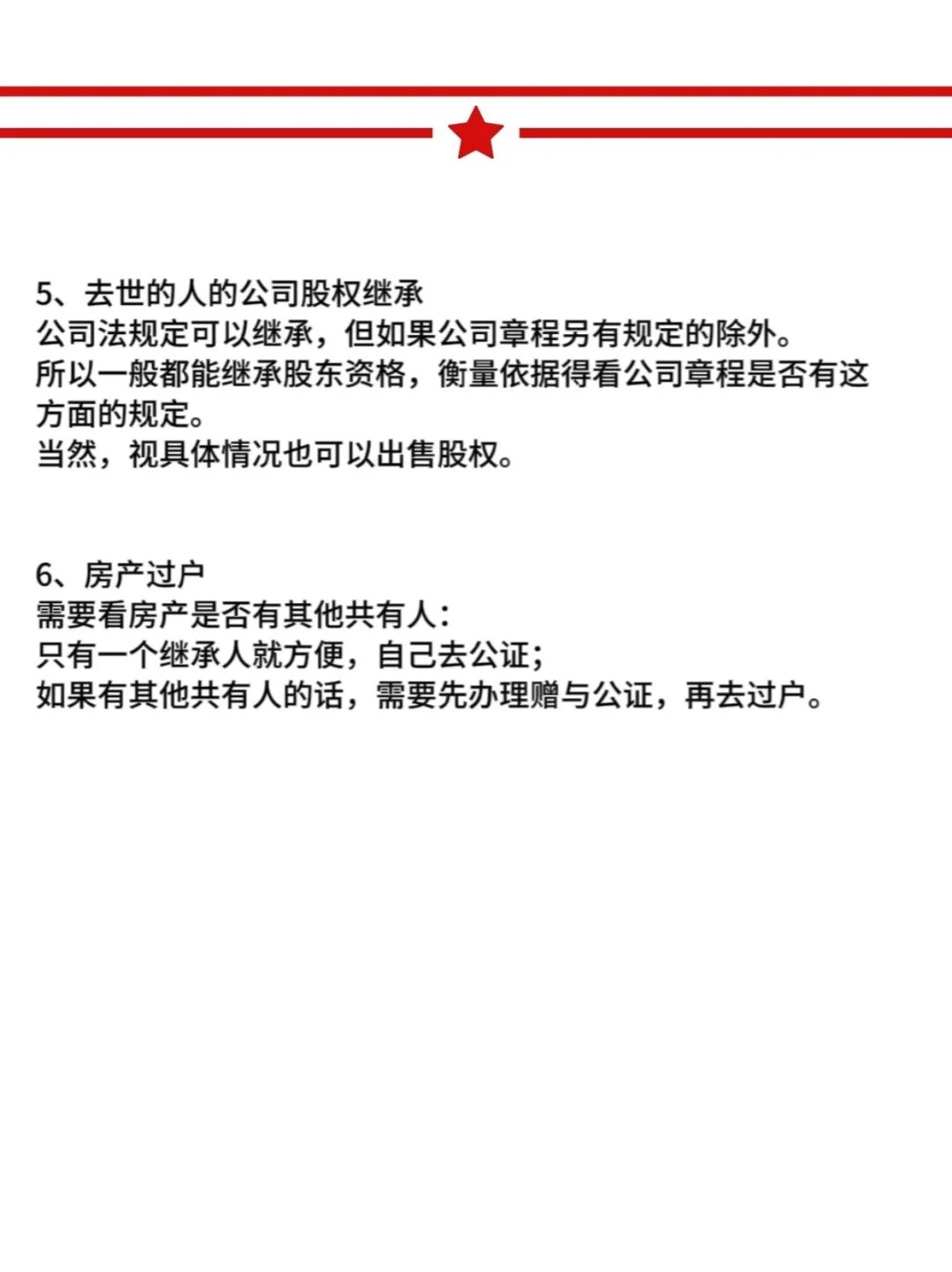 5、去世的人的公司股权继承
公司法规定可以继承，但如果公司章程另有规定的除外。
所以一般都能继承股东资格，衡量依据得看公司章程是否有这方面的规定。
当然，视具体情况也可以出售股权。

6、房产过户
需要看房产是否有其他共有人：
只有一个继承人就方便，自己去公证；
如果有其他共有人的话，需要先办理赠与公证，再去过户。